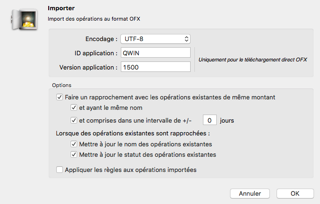 Importer

Import des opérations au format OFX

Encodage : UTF-8

ID application : QWIN

Version application : 1500

Uniquement pour le téléchargement direct OFX

Options

Faire un rapprochement avec les opérations existantes de même montant

et ayant le même nom

et comprises dans une intervalle de +/- 0 jours

Lorsque des opérations existantes sont rapprochées :

Mettre à jour le nom des opérations existantes

Mettre à jour le statut des opérations existantes

Appliquer les règles aux opérations importées

Annuler

OK